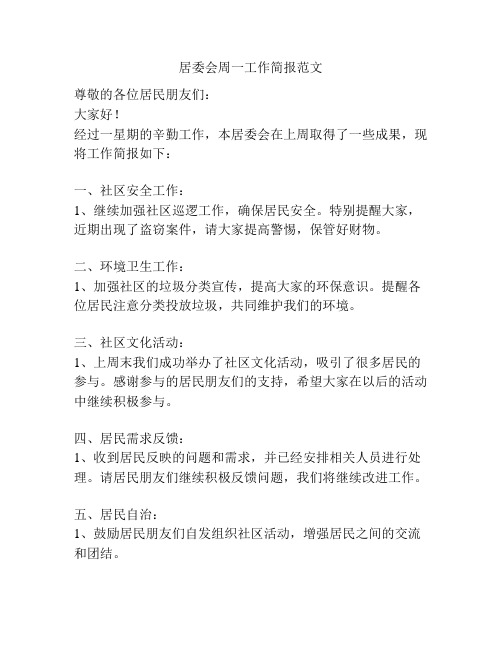 居委会周一工作简报范文

尊敬的各位居民朋友们：

大家好！

经过一星期的辛勤工作，本居委会在上周取得了一些成果，现将工作简报如下：

一、社区安全工作：

1、继续加强社区巡逻工作，确保居民安全。特别提醒大家，近期出现了盗窃案件，请大家提高警惕，保管好财物。

二、环境卫生工作：

1、加强社区的垃圾分类宣传，提高大家的环保意识。提醒各位居民注意分类投放垃圾，共同维护我们的环境。

三、社区文化活动：

1、上周末我们成功举办了社区文化活动，吸引了很多居民的参与。感谢参与的居民朋友们的支持，希望大家在以后的活动中继续积极参与。

四、居民需求反馈：

1、收到居民反映的问题和需求，并已经安排相关人员进行处理。请居民朋友们继续积极反馈问题，我们将继续改进工作。

五、居民自治：

1、鼓励居民朋友们自发组织社区活动，增强居民之间的交流和团结。